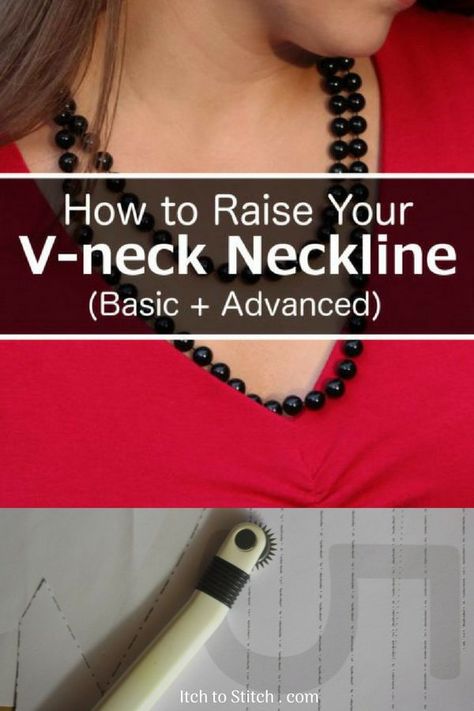 How to Raise Your
V-neck Neckline
(Basic + Advanced)

Itch to Stitch . com